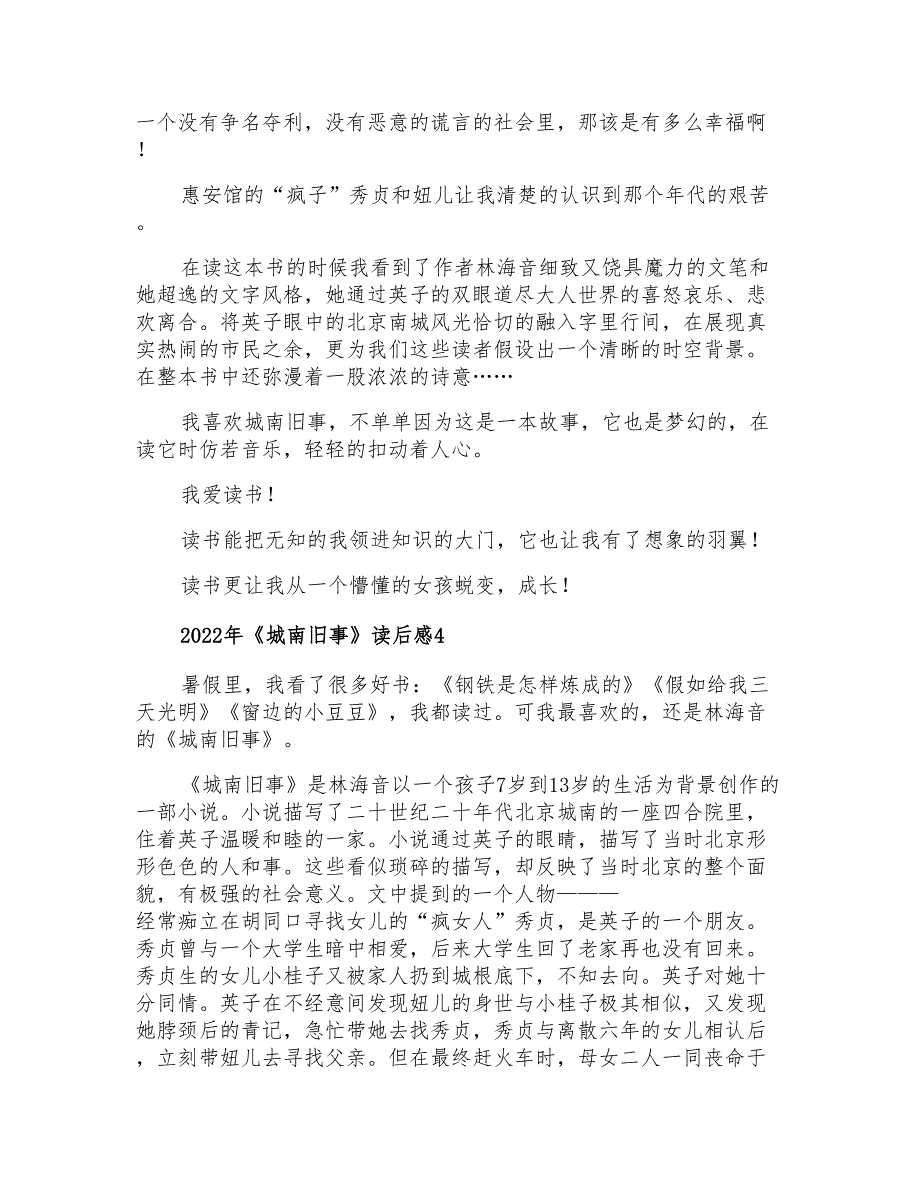 一个没有争名夺利，没有恶意的谎言的社会里，那该是有多么幸福啊！

惠安馆的“疯子”秀贞和妞儿让我清楚的认识到那个年代的艰苦。

在读这本书的时候我看到了作者林海音细致又饶具魔力的文笔和她超逸的文字风格，她通过英子的双眼道尽大人世界的喜怒哀乐、悲欢离合。将英子眼中的北京南城风光恰切的融入字里行间，在展现真实热闹的市民之余，更为我们这些读者假设出一个清晰的时空背景。在整本书中还弥漫着一股浓浓的诗意……

我喜欢城南旧事，不单单因为这是一本故事，它也是梦幻的，在读它时仿若音乐，轻轻的扣动着人心。

我爱读书！

读书能把无知的我领进知识的大门，它也让我有了想象的羽翼！

读书更让我从一个懵懂的女孩蜕变，成长！

2022年《城南旧事》读后感4

暑假里，我看了很多好书：《钢铁是怎样炼成的》《假如给我三天光明》《窗边的小豆豆》，我都读过。可我最喜欢的，还是林海音的《城南旧事》。

《城南旧事》是林海音以一个孩子7岁到13岁的生活为背景创作的一部小说。小说描写了二十世纪二十年代北京城南的一座四合院里，住着英子温暖和睦的一家。小说通过英子的眼睛，描写了当时北京形形色色的人和事。这些看似琐碎的描写，却反映了当时北京的整个面貌，有极强的社会意义。文中提到的一个人物———经常痴立在胡同口寻找女儿的“疯女人”秀贞，是英子的一个朋友。秀贞曾与一个大学生暗中相爱，后来大学生回了老家再也没有回来。秀贞生的女儿小桂子又被家人扔到城根底下，不知去向。英子对她十分同情。英子在不经意间发现妞儿的身世与小桂子极其相似，又发现她脖颈后的青记，急忙带她去找秀贞，秀贞与离散六年的女儿相认后，立刻带妞儿去寻找父亲。但在最终赶火车时，母女二人一同丧命于